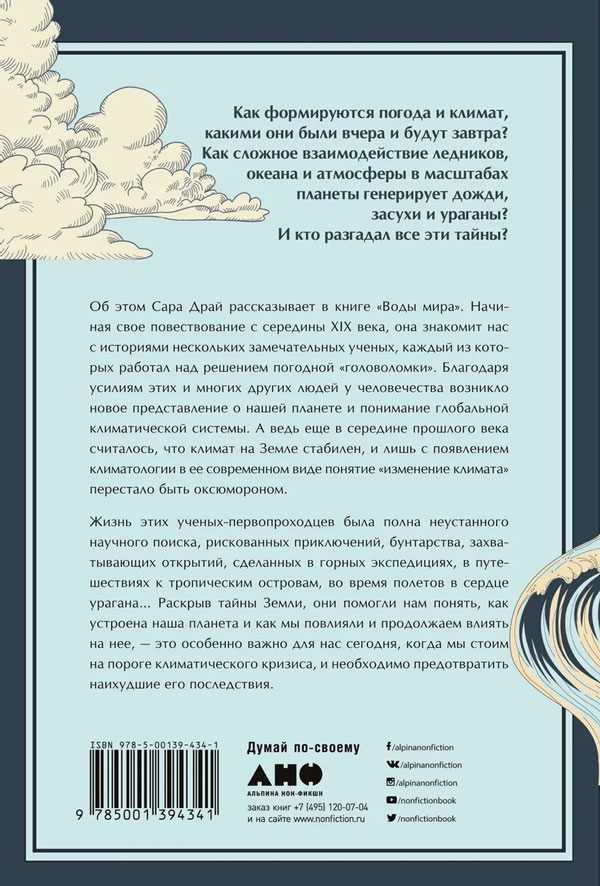 Как формируются погода и климат, какими они были вчера и будут завтра? Как сложное взаимодействие ледников, океана и атмосферы в масштабах планеты генерирует дожди, засухи и ураганы? И кто разгадал все эти тайны?

Об этом Сара Драй рассказывает в книге «Воды мира». Начиная свое повествование с середины XIX века, она знакомит нас с историями нескольких замечательных ученых, каждый из которых работал над решением погодной «головоломки». Благодаря усилиям этих и многих других людей у человечества возникло новое представление о нашей планете и понимание глобальной климатической системы. А ведь еще в середине прошлого века считалось, что климат на Земле стабилен, и лишь с появлением климатологии в ее современном виде понятие «изменение климата» перестало быть оксюмороном.

Жизнь этих ученых-первопроходцев была полна неустанного научного поиска, рискованных приключений, бунтарства, захватывающих открытий, сделанных в горных экспедициях, в путешествиях к тропическим островам, во время полетов в сердце урагана... Раскрыв тайны Земли, они помогли нам понять, как устроена наша планета и как мы повлияли и продолжаем влиять на нее, — это особенно важно для нас сегодня, когда мы стоим на пороге климатического кризиса, и необходимо предотвратить наихудшие его последствия.

ISBN 978-5-00139-434-1

9 785001 394341

Думай по-своему

АНФ

АЛЬПИНА НОН-ФИКШН

заказ книг +7 (495) 120-07-04
и на сайте www.nonfiction.ru

/alpinanonfiction
/alpinanonfiction
/alpinanonfiction
/nonfictionbook
/nonfictionbook